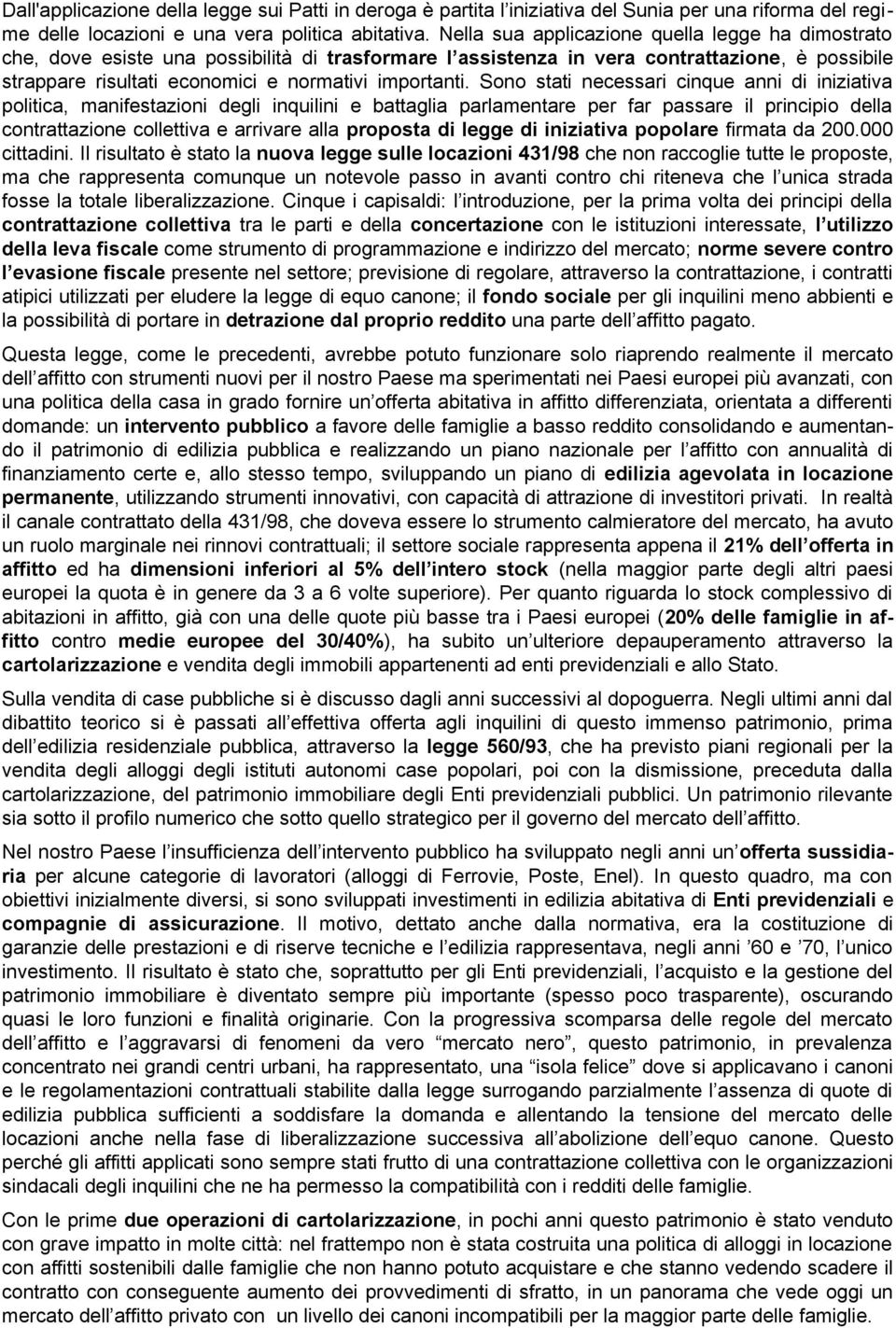 Dall'applicazione della legge sui Patti in deroga è partita l'iniziativa del Sunia per una riforma del regime delle locazioni e una vera politica abitativa. Nella sua applicazione quella legge ha dimostrato che, dove esiste una possibilità di trasformare l'assistenza in vera contrattazione, è possibile strappare risultati economici e normativi importanti. Sono stati necessari cinque anni di iniziativa politica, manifestazioni degli inquilini e battaglia parlamentare per far passare il principio della contrattazione collettiva e arrivare alla proposta di legge di iniziativa popolare firmata da 200.000 cittadini. Il risultato è stato la nuova legge sulle locazioni 431/98 che non raccoglie tutte le proposte, ma che rappresenta comunque un notevole passo in avanti contro chi riteneva che l'unica strada fosse la totale liberalizzazione. Cinque i capisaldi: l'introduzione, per la prima volta dei principi della contrattazione collettiva tra le parti e della concertazione con le istituzioni interessate, l'utilizzo della leva fiscale come strumento di programmazione e indirizzo del mercato; norme severe contro l'evasione fiscale presente nel settore; previsione di regolare, attraverso la contrattazione, i contratti atipici utilizzati per eludere la legge di equo canone; il fondo sociale per gli inquilini meno abbienti e la possibilità di portare in detrazione dal proprio reddito una parte dell'affitto pagato.

Questa legge, come le precedenti, avrebbe potuto funzionare solo riaprendo realmente il mercato dell'affitto con strumenti nuovi per il nostro Paese ma sperimentati nei Paesi europei più avanzati, con una politica della casa in grado fornire un'offerta abitativa in affitto differenziata, orientata a differenti domande: un intervento pubblico a favore delle famiglie a basso reddito consolidando e aumentando il patrimonio di edilizia pubblica e realizzando un piano nazionale per l'affitto con annualità di finanziamento certe e, allo stesso tempo, sviluppando un piano di edilizia agevolata in locazione permanente, utilizzando strumenti innovativi, con capacità di attrazione di investitori privati. In realtà il canale contrattato della 431/98, che doveva essere lo strumento calmieratore del mercato, ha avuto un ruolo marginale nei rinnovi contrattuali; il settore sociale rappresenta appena il 21% dell'offerta in affitto ed ha dimensioni inferiori al 5% dell'intero stock (nella maggior parte degli altri paesi europei la quota è in genere da 3 a 6 volte superiore). Per quanto riguarda lo stock complessivo di abitazioni in affitto, già con una delle quote più basse tra i Paesi europei (20% delle famiglie in affitto contro medie europee del 30/40%), ha subito un'ulteriore depauperamento attraverso la cartolarizzazione e vendita degli immobili appartenenti ad enti previdenziali e allo Stato.

Sulla vendita di case pubbliche si è discusso dagli anni successivi al dopoguerra. Negli ultimi anni dal dibattito teorico si è passati all'effettiva offerta agli inquilini di questo immenso patrimonio, prima dell'edilizia residenziale pubblica, attraverso la legge 560/93, che ha previsto piani regionali per la vendita degli alloggi degli istituti autonomi case popolari, poi con la dismissione, preceduta dalla cartolarizzazione, del patrimonio immobiliare degli Enti previdenziali pubblici. Un patrimonio rilevante sia sotto il profilo numerico che sotto quello strategico per il governo del mercato dell'affitto.

Nel nostro Paese l'insufficienza dell'intervento pubblico ha sviluppato negli anni un'offerta sussidiaria per alcune categorie di lavoratori (alloggi di Ferrovie, Poste, Enel). In questo quadro, ma con obiettivi inizialmente diversi, si sono sviluppati investimenti in edilizia abitativa di Enti previdenziali e compagnie di assicurazione. Il motivo, dettato anche dalla normativa, era la costituzione di garanzie delle prestazioni e di riserve tecniche e l'edilizia rappresentava, negli anni '60 e '70, l'unico investimento. Il risultato è stato che, soprattutto per gli Enti previdenziali, l'acquisto e la gestione del patrimonio immobiliare è diventato sempre più importante (spesso poco trasparente), oscurando quasi le loro funzioni e finalità originarie. Con la progressiva scomparsa delle regole del mercato dell'affitto e l'aggravarsi di fenomeni da vero "mercato nero", questo patrimonio, in prevalenza concentrato nei grandi centri urbani, ha rappresentato, una "isola felice" dove si applicavano i canoni e le regolamentazioni contrattuali stabilite dalla legge surrogando parzialmente l'assenza di quote di edilizia pubblica sufficienti a soddisfare la domanda e allentando la tensione del mercato delle locazioni anche nella fase di liberalizzazione successiva all'abolizione dell'equo canone. Questo perché gli affitti applicati sono sempre stati frutto di una contrattazione collettiva con le organizzazioni sindacali degli inquilini che ne ha permesso la compatibilità con i redditi delle famiglie.

Con le prime due operazioni di cartolarizzazione, in pochi anni questo patrimonio è stato venduto con grave impatto in molte città: nel frattempo non è stata costruita una politica di alloggi in locazione con affitti sostenibili dalle famiglie che non hanno potuto acquistare e che stanno vedendo scadere il contratto con conseguente aumento dei provvedimenti di sfratto, in un panorama che vede oggi un mercato dell'affitto privato con un livello dei canoni incompatibili per la maggior parte delle famiglie.